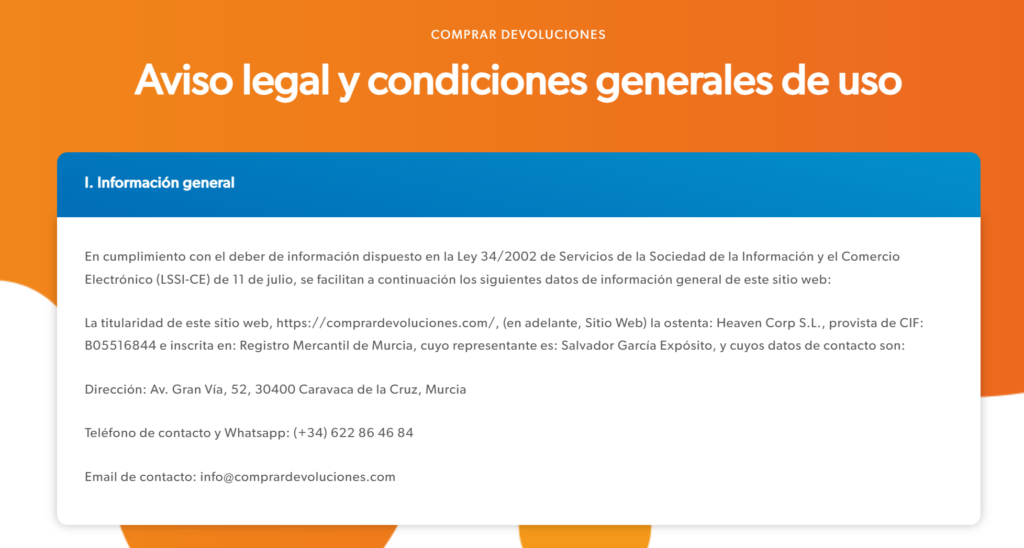 COMPRAR DEVOLUCIONES

Aviso legal y condiciones generales de uso

I. Información general

En cumplimiento con el deber de información dispuesto en la Ley 34/2002 de Servicios de la Sociedad de la Información y el Comercio Electrónico (LSSI-CE) de 11 de julio, se facilitan a continuación los siguientes datos de información general de este sitio web:

La titularidad de este sitio web, https://comprardevoluciones.com/, (en adelante, Sitio Web) la ostenta: Heaven Corp S.L., provista de CIF: B05516844 e inscrita en: Registro Mercantil de Murcia, cuyo representante es: Salvador García Expósito, y cuyos datos de contacto son:

Dirección: Av. Gran Vía, 52, 30400 Caravaca de la Cruz, Murcia

Teléfono de contacto y Whatsapp: (+34) 622 86 46 84

Email de contacto: info@comprardevoluciones.com